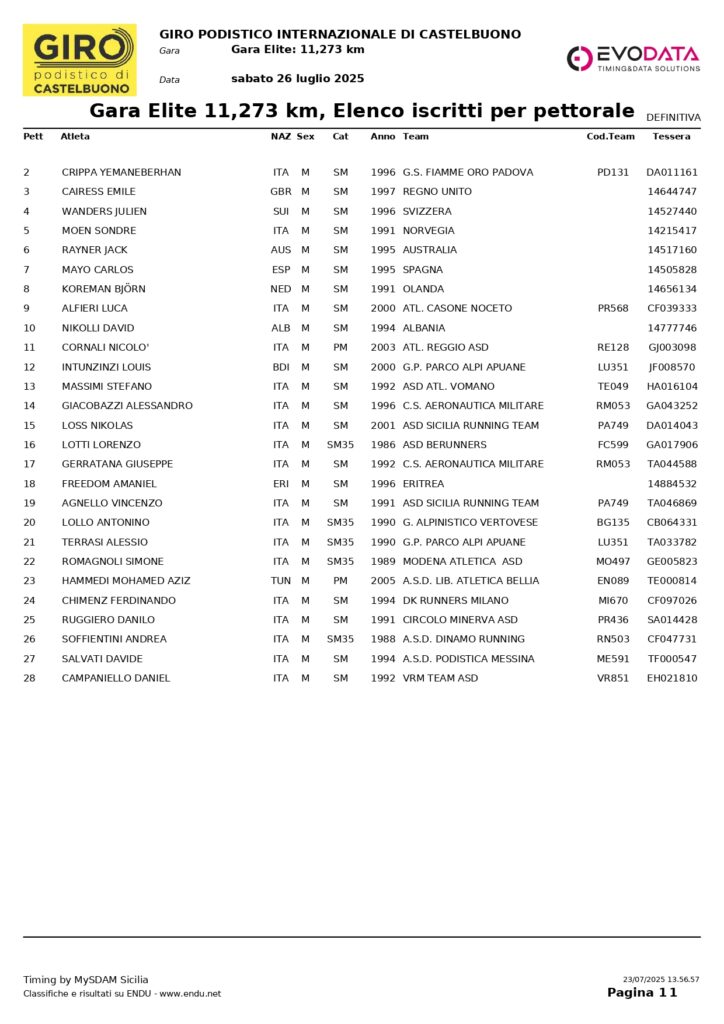 GIRO podistico di CASTELBUONO

GIRO PODISTICO INTERNAZIONALE DI CASTELBUONO
Gara Gara Elite: 11,273 km
Data sabato 26 luglio 2025

EVODATA
TIMING&DATA SOLUTIONS

Gara Elite 11,273 km, Elenco iscritti per pettorale DEFINITIVA

| Pett | Atleta | NAZ | Sex | Cat | Anno | Team | Cod.Team | Tessera |
|---|---|---|---|---|---|---|---|---|
| 2 | CRIPPA YEMANEBERHAN | ITA | M | SM | 1996 | G.S. FIAMME ORO PADOVA | PD131 | DA011161 |
| 3 | CAIRESS EMILE | GBR | M | SM | 1997 | REGNO UNITO | | 14644747 |
| 4 | WANDERS JULIEN | SUI | M | SM | 1996 | SVIZZERA | | 14527440 |
| 5 | MOEN SONDRE | ITA | M | SM | 1991 | NORVEGIA | | 14215417 |
| 6 | RAYNER JACK | AUS | M | SM | 1995 | AUSTRALIA | | 14517160 |
| 7 | MAYO CARLOS | ESP | M | SM | 1995 | SPAGNA | | 14505828 |
| 8 | KOREMAN BJÖRN | NED | M | SM | 1991 | OLANDA | | 14656134 |
| 9 | ALFIERI LUCA | ITA | M | SM | 2000 | ATL. CASONE NOCETO | PR568 | CF039333 |
| 10 | NIKOLLI DAVID | ALB | M | SM | 1994 | ALBANIA | | 14777746 |
| 11 | CORNALI NICOLO' | ITA | M | PM | 2003 | ATL. REGGIO ASD | RE128 | GJ003098 |
| 12 | INTUNZINZI LOUIS | BDI | M | SM | 2000 | G.P. PARCO ALPI APUANE | LU351 | JF008570 |
| 13 | MASSIMI STEFANO | ITA | M | SM | 1992 | ASD ATL. VOMANO | TE049 | HA016104 |
| 14 | GIACOBAZZI ALESSANDRO | ITA | M | SM | 1996 | C.S. AERONAUTICA MILITARE | RM053 | GA043252 |
| 15 | LOSS NIKOLAS | ITA | M | SM | 2001 | ASD SICILIA RUNNING TEAM | PA749 | DA014043 |
| 16 | LOTTI LORENZO | ITA | M | SM35 | 1986 | ASD BERUNNERS | FC599 | GA017906 |
| 17 | GERRATANA GIUSEPPE | ITA | M | SM | 1992 | C.S. AERONAUTICA MILITARE | RM053 | TA044588 |
| 18 | FREEDOM AMANIEL | ERI | M | SM | 1996 | ERITREA | | 14884532 |
| 19 | AGNELLO VINCENZO | ITA | M | SM | 1991 | ASD SICILIA RUNNING TEAM | PA749 | TA046869 |
| 20 | LOLLO ANTONINO | ITA | M | SM35 | 1990 | G. ALPINISTICO VERTOVESE | BG135 | CB064331 |
| 21 | TERRASI ALESSIO | ITA | M | SM35 | 1990 | G.P. PARCO ALPI APUANE | LU351 | TA033782 |
| 22 | ROMAGNOLI SIMONE | ITA | M | SM35 | 1989 | MODENA ATLETICA ASD | MO497 | GE005823 |
| 23 | HAMMEDI MOHAMED AZIZ | TUN | M | PM | 2005 | A.S.D. LIB. ATLETICA BELLIA | EN089 | TE000814 |
| 24 | CHIMENZ FERDINANDO | ITA | M | SM | 1994 | DK RUNNERS MILANO | MI670 | CF097026 |
| 25 | RUGGIERO DANILO | ITA | M | SM | 1991 | CIRCOLO MINERVA ASD | PR436 | SA014428 |
| 26 | SOFFIENTINI ANDREA | ITA | M | SM35 | 1988 | A.S.D. DINAMO RUNNING | RN503 | CF047731 |
| 27 | SALVATI DAVIDE | ITA | M | SM | 1994 | A.S.D. PODISTICA MESSINA | ME591 | TF000547 |
| 28 | CAMPANIELLO DANIEL | ITA | M | SM | 1992 | VRM TEAM ASD | VR851 | EH021810 |

Timing by MySDAM Sicilia
Classifiche e risultati su ENDU - www.endu.net
23/07/2025 13.56.57
Pagina 1 1